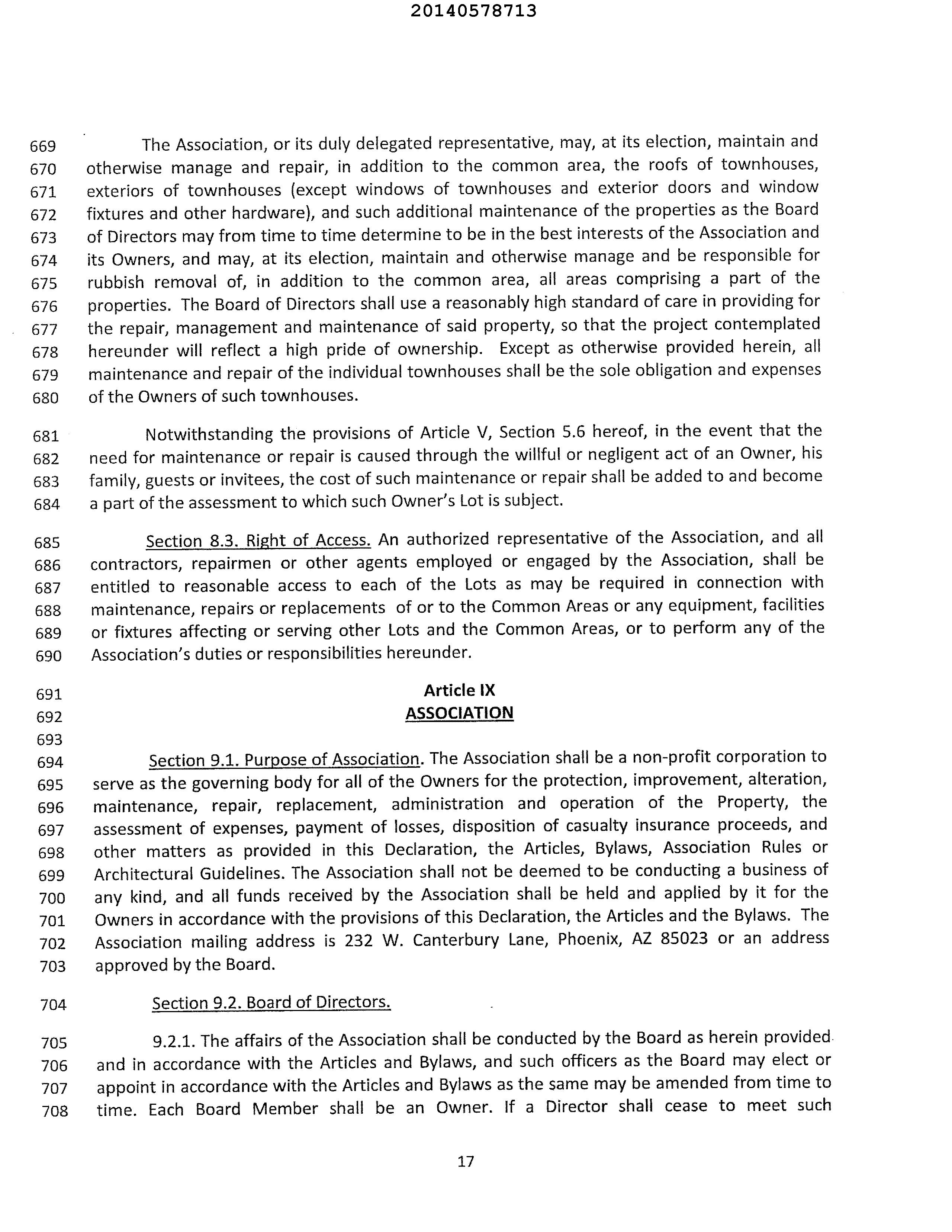 20140578713

669 The Association, or its duly delegated representative, may, at its election, maintain and
670 otherwise manage and repair, in addition to the common area, the roofs of townhouses,
671 exteriors of townhouses (except windows of townhouses and exterior doors and window
672 fixtures and other hardware), and such additional maintenance of the properties as the Board
673 of Directors may from time to time determine to be in the best interests of the Association and
674 its Owners, and may, at its election, maintain and otherwise manage and be responsible for
675 rubbish removal of, in addition to the common area, all areas comprising a part of the
676 properties. The Board of Directors shall use a reasonably high standard of care in providing for
677 the repair, management and maintenance of said property, so that the project contemplated
678 hereunder will reflect a high pride of ownership. Except as otherwise provided herein, all
679 maintenance and repair of the individual townhouses shall be the sole obligation and expenses
680 of the Owners of such townhouses.

681 Notwithstanding the provisions of Article V, Section 5.6 hereof, in the event that the
682 need for maintenance or repair is caused through the willful or negligent act of an Owner, his
683 family, guests or invitees, the cost of such maintenance or repair shall be added to and become
684 a part of the assessment to which such Owner's Lot is subject.

685 Section 8.3. Right of Access. An authorized representative of the Association, and all
686 contractors, repairmen or other agents employed or engaged by the Association, shall be
687 entitled to reasonable access to each of the Lots as may be required in connection with
688 maintenance, repairs or replacements of or to the Common Areas or any equipment, facilities
689 or fixtures affecting or serving other Lots and the Common Areas, or to perform any of the
690 Association's duties or responsibilities hereunder.

691 Article IX
692 ASSOCIATION
693

694 Section 9.1. Purpose of Association. The Association shall be a non-profit corporation to
695 serve as the governing body for all of the Owners for the protection, improvement, alteration,
696 maintenance, repair, replacement, administration and operation of the Property, the
697 assessment of expenses, payment of losses, disposition of casualty insurance proceeds, and
698 other matters as provided in this Declaration, the Articles, Bylaws, Association Rules or
699 Architectural Guidelines. The Association shall not be deemed to be conducting a business of
700 any kind, and all funds received by the Association shall be held and applied by it for the
701 Owners in accordance with the provisions of this Declaration, the Articles and the Bylaws. The
702 Association mailing address is 232 W. Canterbury Lane, Phoenix, AZ 85023 or an address
703 approved by the Board.

704 Section 9.2. Board of Directors.

705 9.2.1. The affairs of the Association shall be conducted by the Board as herein provided
706 and in accordance with the Articles and Bylaws, and such officers as the Board may elect or
707 appoint in accordance with the Articles and Bylaws as the same may be amended from time to
708 time. Each Board Member shall be an Owner. If a Director shall cease to meet such

17